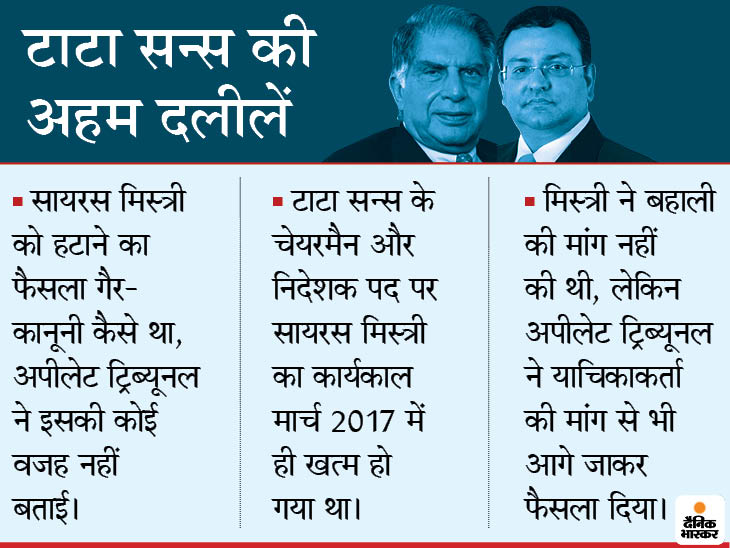 टाटा सन्स की अहम दलीलें

▪ सायरस मिस्त्री को हटाने का फैसला गैर-कानूनी कैसे था, अपीलेट ट्रिब्यूनल ने इसकी कोई वजह नहीं बताई।

▪ टाटा सन्स के चेयरमैन और निदेशक पद पर सायरस मिस्त्री का कार्यकाल मार्च 2017 में ही खत्म हो गया था।

▪ मिस्त्री ने बहाली की मांग नहीं की थी, लेकिन अपीलेट ट्रिब्यूनल ने याचिकाकर्ता की मांग से भी आगे जाकर फैसला दिया।

दैनिक भास्कर